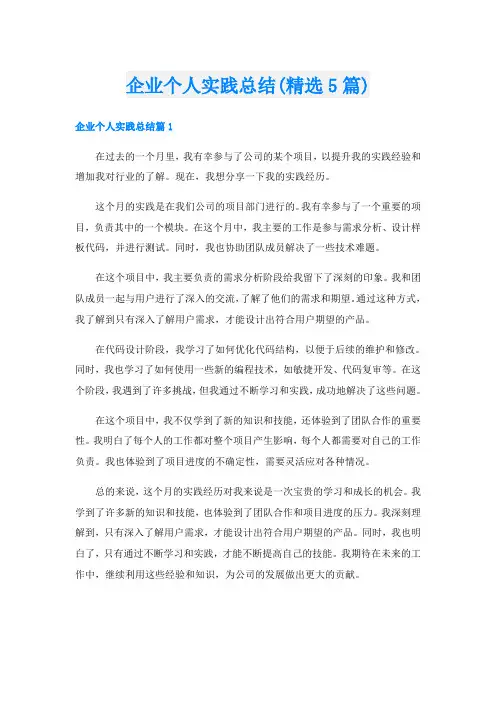 企业个人实践总结(精选5篇)

企业个人实践总结篇1

在过去的一个月里，我有幸参与了公司的某个项目，以提升我的实践经验和增加我对行业的了解。现在，我想分享一下我的实践经历。

这个月的实践是在我们公司的项目部门进行的。我有幸参与了一个重要的项目，负责其中的一个模块。在这个月中，我主要的工作是参与需求分析、设计样板代码，并进行测试。同时，我也协助团队成员解决了一些技术难题。

在这个项目中，我主要负责的需求分析阶段给我留下了深刻的印象。我和团队成员一起与用户进行了深入的交流，了解了他们的需求和期望。通过这种方式，我了解到只有深入了解用户需求，才能设计出符合用户期望的产品。

在代码设计阶段，我学习了如何优化代码结构，以便于后续的维护和修改。同时，我也学习了如何使用一些新的编程技术，如敏捷开发、代码复审等。在这个阶段，我遇到了许多挑战，但我通过不断学习和实践，成功地解决了这些问题。

在这个项目中，我不仅学到了新的知识和技能，还体验到了团队合作的重要性。我明白了每个人的工作都对整个项目产生影响，每个人都需要对自己的工作负责。我也体验到了项目进度的不确定性，需要灵活应对各种情况。

总的来说，这个月的实践经历对我来说是一次宝贵的学习和成长的机会。我学到了许多新的知识和技能，也体验到了团队合作和项目进度的压力。我深刻理解到，只有深入了解用户需求，才能设计出符合用户期望的产品。同时，我也明白了，只有通过不断学习和实践，才能不断提高自己的技能。我期待在未来的工作中，继续利用这些经验和知识，为公司的发展做出更大的贡献。